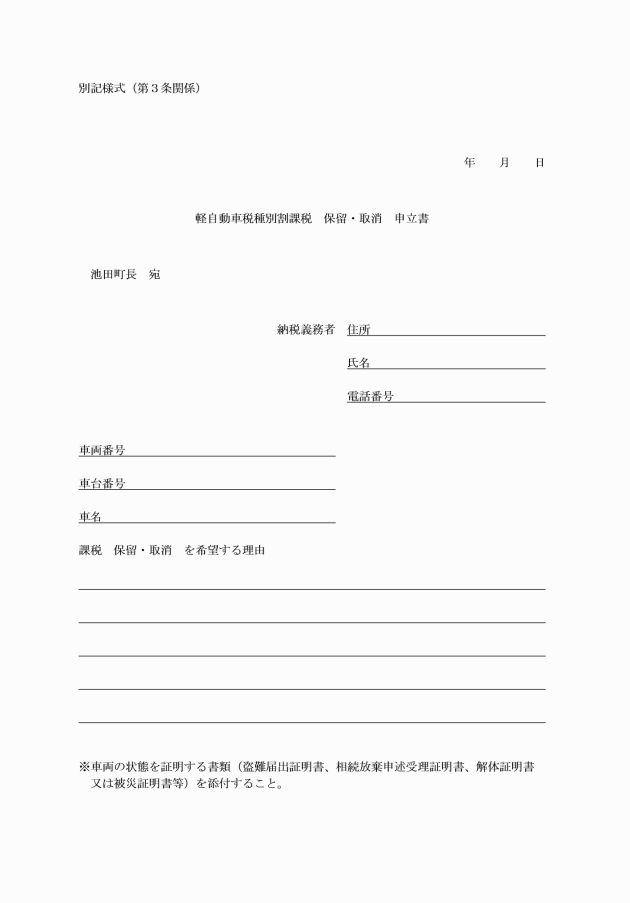 別記様式（第３条関係）

年　　月　　日

軽自動車税種別割課税　保留・取消　申立書

池田町長　宛

納税義務者　住所

氏名

電話番号

車両番号

車台番号

車名

課税　保留・取消　を希望する理由

※車両の状態を証明する書類（盗難届出証明書、相続放棄申述受理証明書、解体証明書又は被災証明書等）を添付すること。